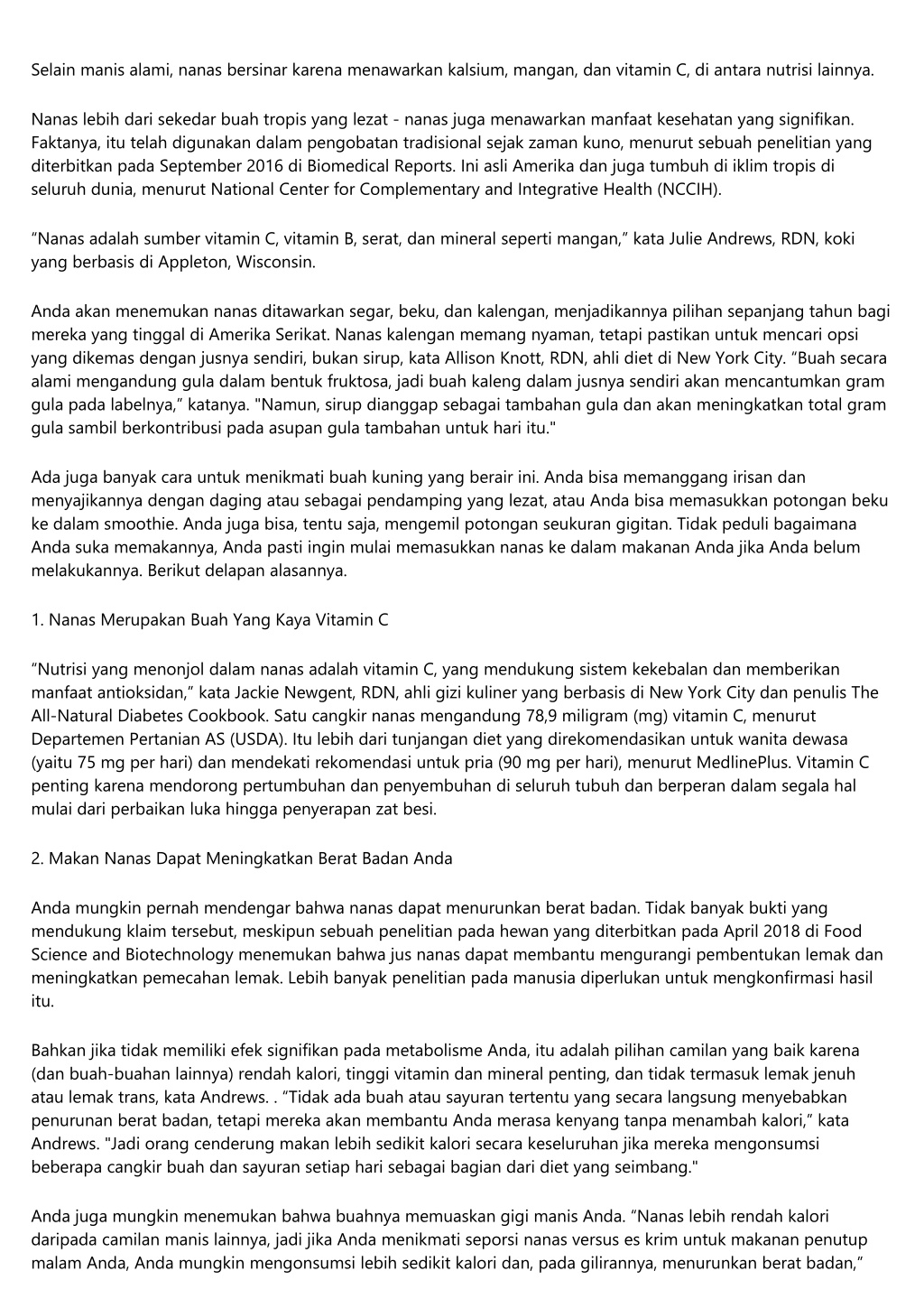 Selain manis alami, nanas bersinar karena menawarkan kalsium, mangan, dan vitamin C, di antara nutrisi lainnya.

Nanas lebih dari sekedar buah tropis yang lezat - nanas juga menawarkan manfaat kesehatan yang signifikan. Faktanya, itu telah digunakan dalam pengobatan tradisional sejak zaman kuno, menurut sebuah penelitian yang diterbitkan pada September 2016 di Biomedical Reports. Ini asli Amerika dan juga tumbuh di iklim tropis di seluruh dunia, menurut National Center for Complementary and Integrative Health (NCCIH).

“Nanas adalah sumber vitamin C, vitamin B, serat, dan mineral seperti mangan,” kata Julie Andrews, RDN, koki yang berbasis di Appleton, Wisconsin.

Anda akan menemukan nanas ditawarkan segar, beku, dan kalengan, menjadikannya pilihan sepanjang tahun bagi mereka yang tinggal di Amerika Serikat. Nanas kalengan memang nyaman, tetapi pastikan untuk mencari opsi yang dikemas dengan jusnya sendiri, bukan sirup, kata Allison Knott, RDN, ahli diet di New York City. “Buah secara alami mengandung gula dalam bentuk fruktosa, jadi buah kaleng dalam jusnya sendiri akan mencantumkan gram gula pada labelnya,” katanya. "Namun, sirup dianggap sebagai tambahan gula dan akan meningkatkan total gram gula sambil berkontribusi pada asupan gula tambahan untuk hari itu."

Ada juga banyak cara untuk menikmati buah kuning yang berair ini. Anda bisa memanggang irisan dan menyajikannya dengan daging atau sebagai pendamping yang lezat, atau Anda bisa memasukkan potongan beku ke dalam smoothie. Anda juga bisa, tentu saja, mengemil potongan seukuran gigitan. Tidak peduli bagaimana Anda suka memakannya, Anda pasti ingin mulai memasukkan nanas ke dalam makanan Anda jika Anda belum melakukannya. Berikut delapan alasannya.

1. Nanas Merupakan Buah Yang Kaya Vitamin C

“Nutrisi yang menonjol dalam nanas adalah vitamin C, yang mendukung sistem kekebalan dan memberikan manfaat antioksidan,” kata Jackie Newgent, RDN, ahli gizi kuliner yang berbasis di New York City dan penulis The All-Natural Diabetes Cookbook. Satu cangkir nanas mengandung 78,9 miligram (mg) vitamin C, menurut Departemen Pertanian AS (USDA). Itu lebih dari tunjangan diet yang direkomendasikan untuk wanita dewasa (yaitu 75 mg per hari) dan mendekati rekomendasi untuk pria (90 mg per hari), menurut MedlinePlus. Vitamin C penting karena mendorong pertumbuhan dan penyembuhan di seluruh tubuh dan berperan dalam segala hal mulai dari perbaikan luka hingga penyerapan zat besi.

2. Makan Nanas Dapat Meningkatkan Berat Badan Anda

Anda mungkin pernah mendengar bahwa nanas dapat menurunkan berat badan. Tidak banyak bukti yang mendukung klaim tersebut, meskipun sebuah penelitian pada hewan yang diterbitkan pada April 2018 di Food Science and Biotechnology menemukan bahwa jus nanas dapat membantu mengurangi pembentukan lemak dan meningkatkan pemecahan lemak. Lebih banyak penelitian pada manusia diperlukan untuk mengkonfirmasi hasil itu.

Bahkan jika tidak memiliki efek signifikan pada metabolisme Anda, itu adalah pilihan camilan yang baik karena (dan buah-buahan lainnya) rendah kalori, tinggi vitamin dan mineral penting, dan tidak termasuk lemak jenuh atau lemak trans, kata Andrews. . “Tidak ada buah atau sayuran tertentu yang secara langsung menyebabkan penurunan berat badan, tetapi mereka akan membantu Anda merasa kenyang tanpa menambah kalori,” kata Andrews. "Jadi orang cenderung makan lebih sedikit kalori secara keseluruhan jika mereka mengonsumsi beberapa cangkir buah dan sayuran setiap hari sebagai bagian dari diet yang seimbang."

Anda juga mungkin menemukan bahwa buahnya memuaskan gigi manis Anda. “Nanas lebih rendah kalori daripada camilan manis lainnya, jadi jika Anda menikmati seporsi nanas versus es krim untuk makanan penutup malam Anda, Anda mungkin mengonsumsi lebih sedikit kalori dan, pada gilirannya, menurunkan berat badan,”